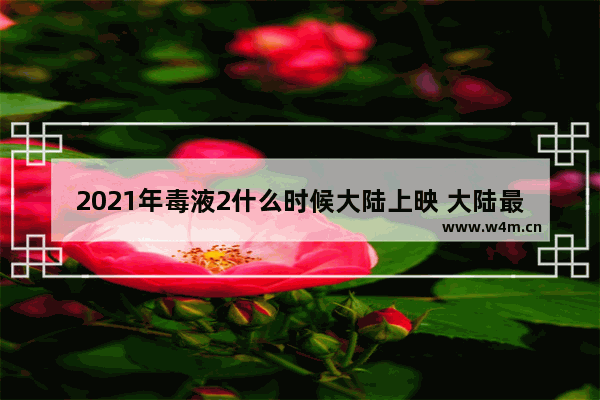 2021年毒液2什么时候大陆上映 大陆最

www.w4m.cn